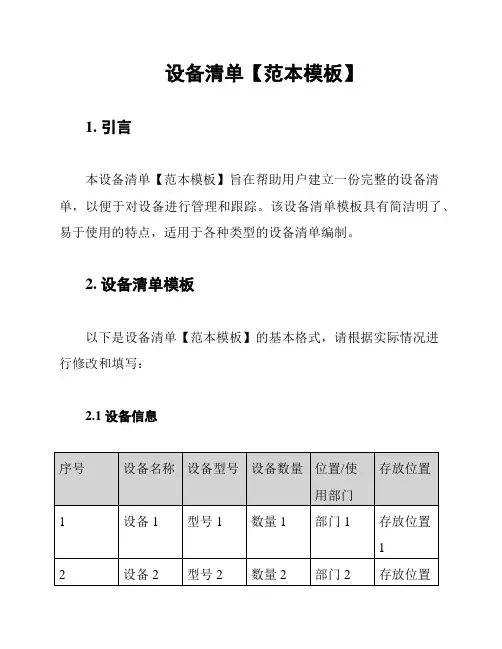 设备清单【范本模板】

1. 引言

本设备清单【范本模板】旨在帮助用户建立一份完整的设备清单，以便于对设备进行管理和跟踪。该设备清单模板具有简洁明了、易于使用的特点，适用于各种类型的设备清单编制。

2. 设备清单模板

以下是设备清单【范本模板】的基本格式，请根据实际情况进行修改和填写：

2.1 设备信息

| 序号 | 设备名称 | 设备型号 | 设备数量 | 位置/使用部门 | 存放位置 |
|---|---|---|---|---|---|
| 1 | 设备 1 | 型号 1 | 数量 1 | 部门 1 | 存放位置 1 |
| 2 | 设备 2 | 型号 2 | 数量 2 | 部门 2 | 存放位置 |